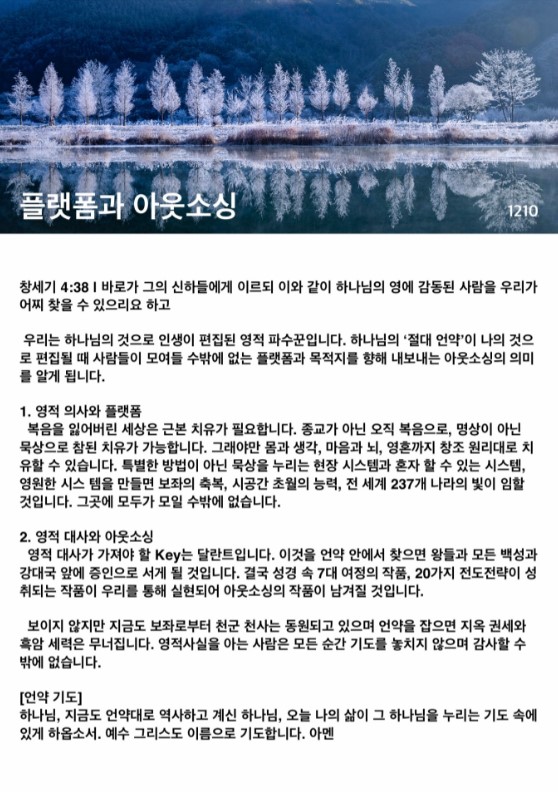 플랫폼과 아웃소싱

1210

창세기 4:38 l 바로가 그의 신하들에게 이르되 이와 같이 하나님의 영에 감동된 사람을 우리가 어찌 찾을 수 있으리요 하고

우리는 하나님의 것으로 인생이 편집된 영적 파수꾼입니다. 하나님의 '절대 언약'이 나의 것으로 편집될 때 사람들이 모여들 수밖에 없는 플랫폼과 목적지를 향해 내보내는 아웃소싱의 의미를 알게 됩니다.

1. 영적 의사와 플랫폼
복음을 잃어버린 세상은 근본 치유가 필요합니다. 종교가 아닌 오직 복음으로, 명상이 아닌 묵상으로 참된 치유가 가능합니다. 그래야만 몸과 생각, 마음과 뇌, 영혼까지 창조 원리대로 치유할 수 있습니다. 특별한 방법이 아닌 묵상을 누리는 현장 시스템과 혼자 할 수 있는 시스템, 영원한 시스 템을 만들면 보좌의 축복, 시공간 초월의 능력, 전 세계 237개 나라의 빛이 임할 것입니다. 그곳에 모두가 모일 수밖에 없습니다.

2. 영적 대사와 아웃소싱
영적 대사가 가져야 할 Key는 달란트입니다. 이것을 언약 안에서 찾으면 왕들과 모든 백성과 강대국 앞에 증인으로 서게 될 것입니다. 결국 성경 속 7대 여정의 작품, 20가지 전도전략이 성취되는 작품이 우리를 통해 실현되어 아웃소싱의 작품이 남겨질 것입니다.

보이지 않지만 지금도 보좌로부터 천군 천사는 동원되고 있으며 언약을 잡으면 지옥 권세와 흑암 세력은 무너집니다. 영적사실을 아는 사람은 모든 순간 기도를 놓치지 않으며 감사할 수 밖에 없습니다.

[언약 기도]
하나님, 지금도 언약대로 역사하고 계신 하나님, 오늘 나의 삶이 그 하나님을 누리는 기도 속에 있게 하옵소서. 예수 그리스도 이름으로 기도합니다. 아멘